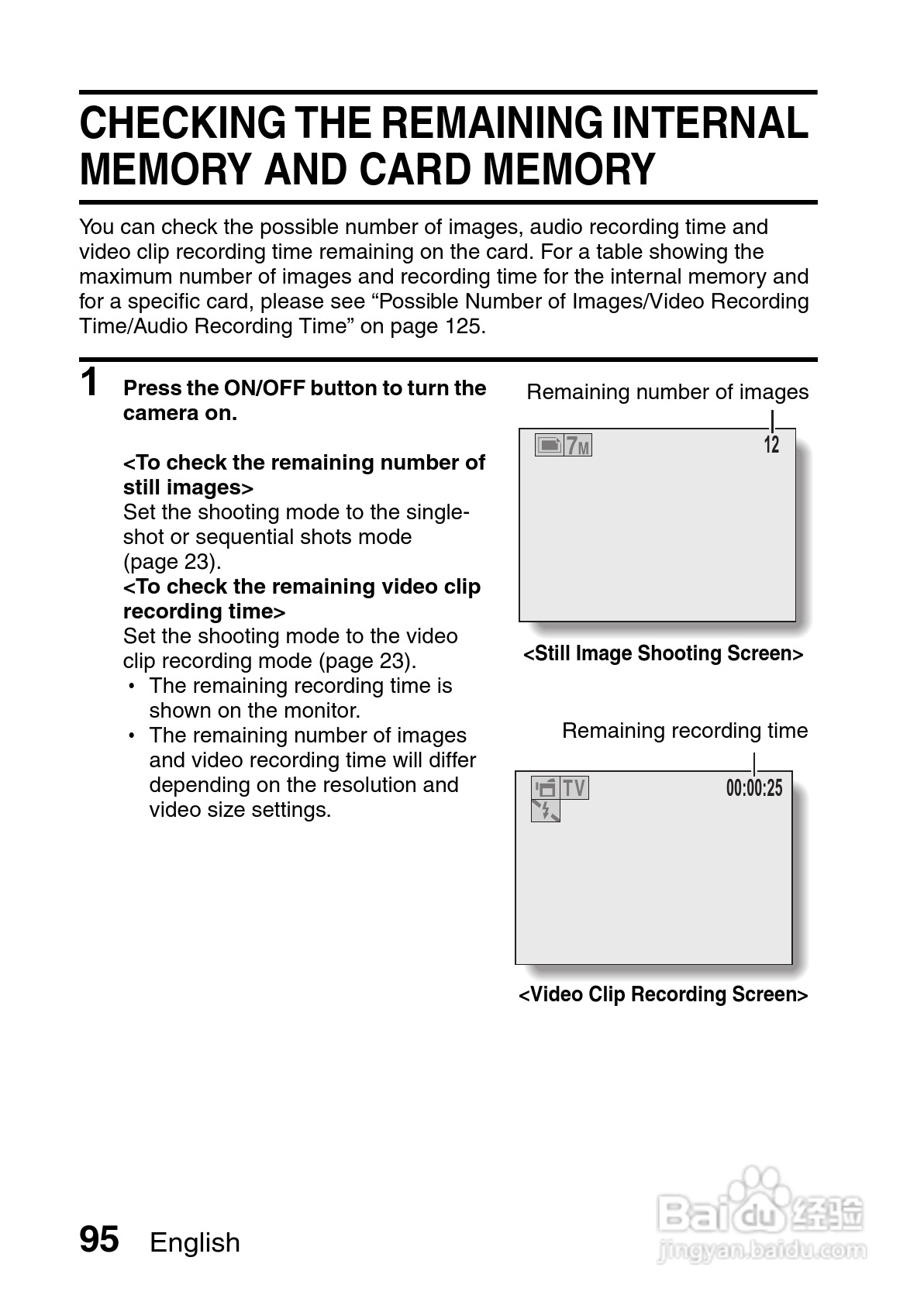 CHECKING THE REMAINING INTERNAL MEMORY AND CARD MEMORY

You can check the possible number of images, audio recording time and video clip recording time remaining on the card. For a table showing the maximum number of images and recording time for the internal memory and for a specific card, please see “Possible Number of Images/Video Recording Time/Audio Recording Time” on page 125.

1 Press the ON/OFF button to turn the camera on.

<To check the remaining number of still images>
Set the shooting mode to the single-shot or sequential shots mode (page 23).
<To check the remaining video clip recording time>
Set the shooting mode to the video clip recording mode (page 23).
• The remaining recording time is shown on the monitor.
• The remaining number of images and video recording time will differ depending on the resolution and video size settings.

Remaining number of images

7M 12

<Still Image Shooting Screen>

Remaining recording time

TV 00:00:25

<Video Clip Recording Screen>

95 English

Baidu 经验
jingyan.baidu.com